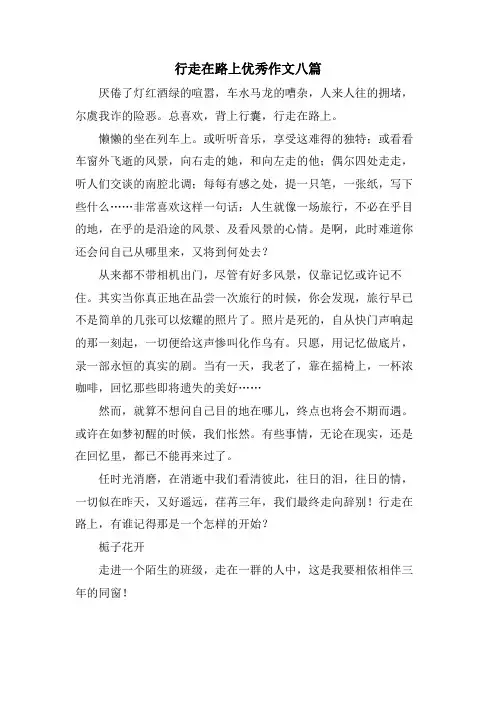 行走在路上优秀作文八篇

厌倦了灯红酒绿的喧嚣，车水马龙的嘈杂，人来人往的拥堵，尔虞我诈的险恶。总喜欢，背上行囊，行走在路上。

懒懒的坐在列车上。或听听音乐，享受这难得的独特；或看看车窗外飞逝的风景，向右走的她，和向左走的他；偶尔四处走走，听人们交谈的南腔北调；每每有感之处，提一只笔，一张纸，写下些什么……非常喜欢这样一句话：人生就像一场旅行，不必在乎目的地，在乎的是沿途的风景、及看风景的心情。是啊，此时难道你还会问自己从哪里来，又将到何处去？

从来都不带相机出门，尽管有好多风景，仅靠记忆或许记不住。其实当你真正地在品尝一次旅行的时候，你会发现，旅行早已不是简单的几张可以炫耀的照片了。照片是死的，自从快门声响起的那一刻起，一切便给这声惨叫化作乌有。只愿，用记忆做底片，录一部永恒的真实的剧。当有一天，我老了，靠在摇椅上，一杯浓咖啡，回忆那些即将遗失的美好……

然而，就算不想问自己目的地在哪儿，终点也将会不期而遇。或许在如梦初醒的时候，我们怅然。有些事情，无论在现实，还是在回忆里，都已不能再来过了。

任时光消磨，在消逝中我们看清彼此，往日的泪，往日的情，一切似在昨天，又好遥远，荏苒三年，我们最终走向辞别！行走在路上，有谁记得那是一个怎样的开始？

栀子花开

走进一个陌生的班级，走在一群的人中，这是我要相依相伴三年的同窗！